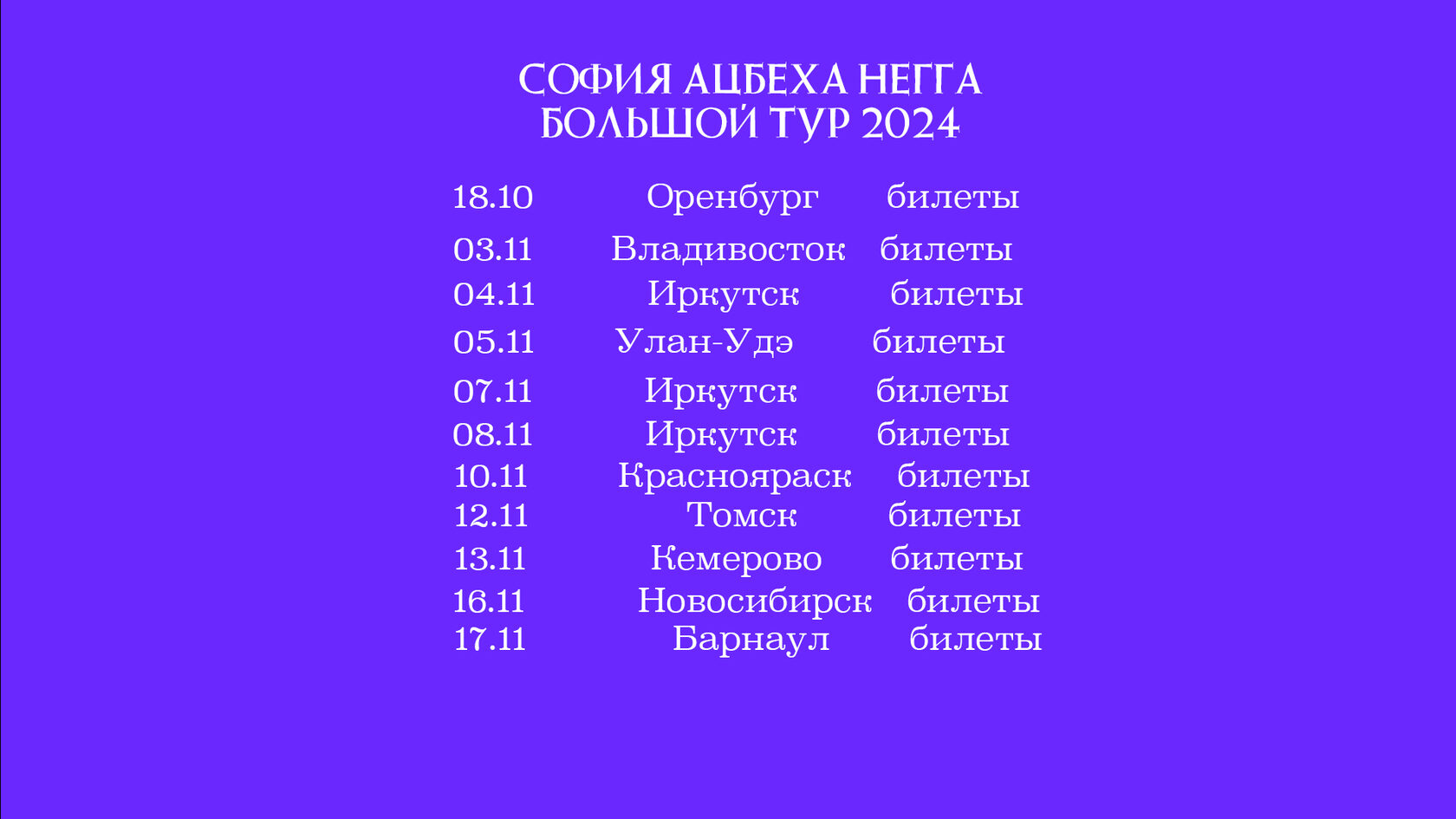 СОФИЯ АЦБЕХА НЕГГА
БОЛЬШОЙ ТУР 2024

18.10 Оренбург билеты
03.11 Владивосток билеты
04.11 Иркутск билеты
05.11 Улан-Удэ билеты
07.11 Иркутск билеты
08.11 Иркутск билеты
10.11 Краснояраск билеты
12.11 Томск билеты
13.11 Кемерово билеты
16.11 Новосибирск билеты
17.11 Барнаул билеты